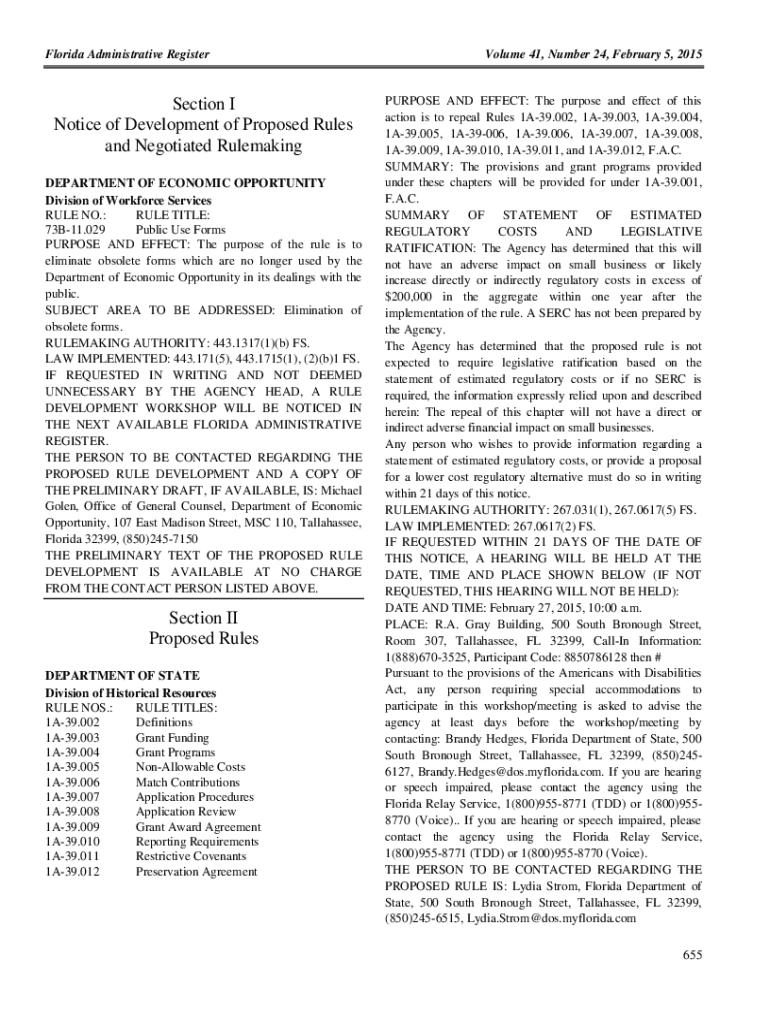 Florida Administrative Register

Volume 41, Number 24, February 5, 2015

Section I
Notice of Development of Proposed Rules and Negotiated Rulemaking

DEPARTMENT OF ECONOMIC OPPORTUNITY
Division of Workforce Services
RULE NO.: RULE TITLE:
73B-11.029 Public Use Forms
PURPOSE AND EFFECT: The purpose of the rule is to eliminate obsolete forms which are no longer used by the Department of Economic Opportunity in its dealings with the public.
SUBJECT AREA TO BE ADDRESSED: Elimination of obsolete forms.
RULEMAKING AUTHORITY: 443.1317(1)(b) FS.
LAW IMPLEMENTED: 443.171(5), 443.1715(1), (2)(b)1 FS.
IF REQUESTED IN WRITING AND NOT DEEMED UNNECESSARY BY THE AGENCY HEAD, A RULE DEVELOPMENT WORKSHOP WILL BE NOTICED IN THE NEXT AVAILABLE FLORIDA ADMINISTRATIVE REGISTER.
THE PERSON TO BE CONTACTED REGARDING THE PROPOSED RULE DEVELOPMENT AND A COPY OF THE PRELIMINARY DRAFT, IF AVAILABLE, IS: Michael Golen, Office of General Counsel, Department of Economic Opportunity, 107 East Madison Street, MSC 110, Tallahassee, Florida 32399, (850)245-7150
THE PRELIMINARY TEXT OF THE PROPOSED RULE DEVELOPMENT IS AVAILABLE AT NO CHARGE FROM THE CONTACT PERSON LISTED ABOVE.

Section II
Proposed Rules

DEPARTMENT OF STATE
Division of Historical Resources
RULE NOS.: RULE TITLES:
1A-39.002 Definitions
1A-39.003 Grant Funding
1A-39.004 Grant Programs
1A-39.005 Non-Allowable Costs
1A-39.006 Match Contributions
1A-39.007 Application Procedures
1A-39.008 Application Review
1A-39.009 Grant Award Agreement
1A-39.010 Reporting Requirements
1A-39.011 Restrictive Covenants
1A-39.012 Preservation Agreement

PURPOSE AND EFFECT: The purpose and effect of this action is to repeal Rules 1A-39.002, 1A-39.003, 1A-39.004, 1A-39.005, 1A-39-006, 1A-39.006, 1A-39.007, 1A-39.008, 1A-39.009, 1A-39.010, 1A-39.011, and 1A-39.012, F.A.C.
SUMMARY: The provisions and grant programs provided under these chapters will be provided for under 1A-39.001, F.A.C.
SUMMARY OF STATEMENT OF ESTIMATED REGULATORY COSTS AND LEGISLATIVE RATIFICATION: The Agency has determined that this will not have an adverse impact on small business or likely increase directly or indirectly regulatory costs in excess of $200,000 in the aggregate within one year after the implementation of the rule. A SERC has not been prepared by the Agency.
The Agency has determined that the proposed rule is not expected to require legislative ratification based on the statement of estimated regulatory costs or if no SERC is required, the information expressly relied upon and described herein: The repeal of this chapter will not have a direct or indirect adverse financial impact on small businesses.
Any person who wishes to provide information regarding a statement of estimated regulatory costs, or provide a proposal for a lower cost regulatory alternative must do so in writing within 21 days of this notice.
RULEMAKING AUTHORITY: 267.031(1), 267.0617(5) FS.
LAW IMPLEMENTED: 267.0617(2) FS.
IF REQUESTED WITHIN 21 DAYS OF THE DATE OF THIS NOTICE, A HEARING WILL BE HELD AT THE DATE, TIME AND PLACE SHOWN BELOW (IF NOT REQUESTED, THIS HEARING WILL NOT BE HELD):
DATE AND TIME: February 27, 2015, 10:00 a.m.
PLACE: R.A. Gray Building, 500 South Bronough Street, Room 307, Tallahassee, FL 32399, Call-In Information: 1(888)670-3525, Participant Code: 8850786128 then #
Pursuant to the provisions of the Americans with Disabilities Act, any person requiring special accommodations to participate in this workshop/meeting is asked to advise the agency at least days before the workshop/meeting by contacting: Brandy Hedges, Florida Department of State, 500 South Bronough Street, Tallahassee, FL 32399, (850)245-6127, Brandy.Hedges@dos.myflorida.com. If you are hearing or speech impaired, please contact the agency using the Florida Relay Service, 1(800)955-8771 (TDD) or 1(800)955-8770 (Voice).. If you are hearing or speech impaired, please contact the agency using the Florida Relay Service, 1(800)955-8771 (TDD) or 1(800)955-8770 (Voice).
THE PERSON TO BE CONTACTED REGARDING THE PROPOSED RULE IS: Lydia Strom, Florida Department of State, 500 South Bronough Street, Tallahassee, FL 32399, (850)245-6515, Lydia.Strom@dos.myflorida.com

655